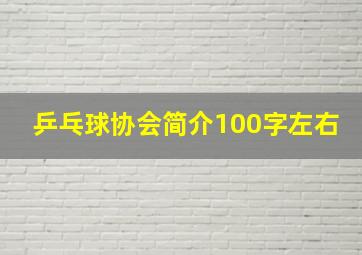 乒乓球协会简介100字左右